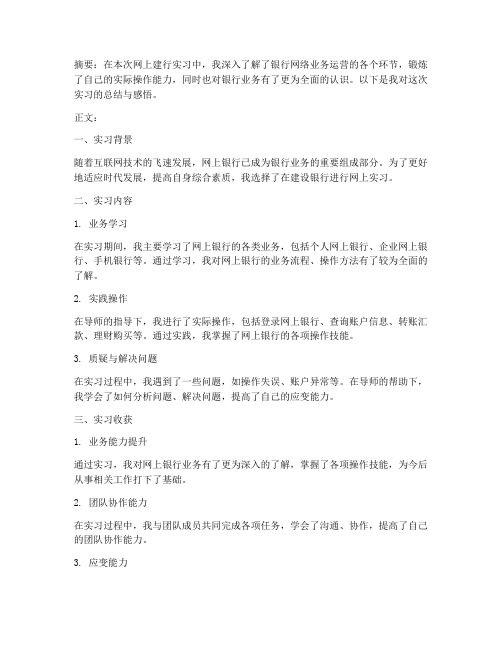 摘要：在本次网上建行实习中，我深入了解了银行网络业务运营的各个环节，锻炼了自己的实际操作能力，同时也对银行业务有了更为全面的认识。以下是我对这次实习的总结与感悟。

正文：

一、实习背景

随着互联网技术的飞速发展，网上银行已成为银行业务的重要组成部分。为了更好地适应时代发展，提高自身综合素质，我选择了在建设银行进行网上实习。

二、实习内容

1. 业务学习

在实习期间，我主要学习了网上银行的各类业务，包括个人网上银行、企业网上银行、手机银行等。通过学习，我对网上银行的业务流程、操作方法有了较为全面的了解。

2. 实践操作

在导师的指导下，我进行了实际操作，包括登录网上银行、查询账户信息、转账汇款、理财购买等。通过实践，我掌握了网上银行的各项操作技能。

3. 质疑与解决问题

在实习过程中，我遇到了一些问题，如操作失误、账户异常等。在导师的帮助下，我学会了如何分析问题、解决问题，提高了自己的应变能力。

三、实习收获

1. 业务能力提升

通过实习，我对网上银行业务有了更为深入的了解，掌握了各项操作技能，为今后从事相关工作打下了基础。

2. 团队协作能力

在实习过程中，我与团队成员共同完成各项任务，学会了沟通、协作，提高了自己的团队协作能力。

3. 应变能力